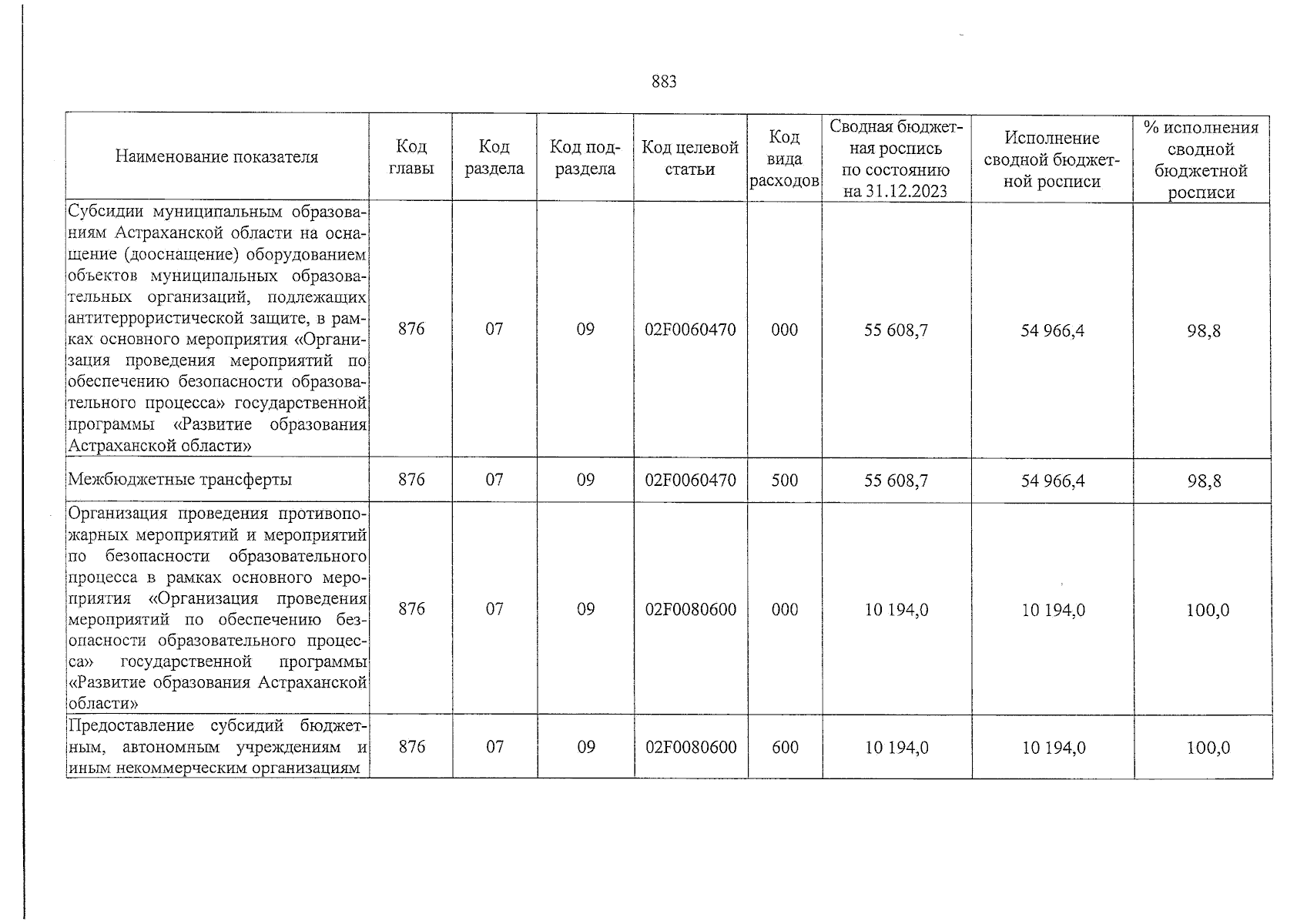 883

| Наименование показателя | Код главы | Код раздела | Код подраздела | Код целевой статьи | Код вида расходов | Сводная бюджетная роспись по состоянию на 31.12.2023 | Исполнение сводной бюджетной росписи | % исполнения сводной бюджетной росписи |
|---|---|---|---|---|---|---|---|---|
| Субсидии муниципальным образованиям Астраханской области на оснащение (дооснащение) оборудованием объектов муниципальных образовательных организаций, подлежащих антитеррористической защите, в рамках основного мероприятия «Организация проведения мероприятий по обеспечению безопасности образовательного процесса» государственной программы «Развитие образования Астраханской области» | 876 | 07 | 09 | 02F0060470 | 000 | 55 608,7 | 54 966,4 | 98,8 |
| Межбюджетные трансферты | 876 | 07 | 09 | 02F0060470 | 500 | 55 608,7 | 54 966,4 | 98,8 |
| Организация проведения противопожарных мероприятий и мероприятий по безопасности образовательного процесса в рамках основного мероприятия «Организация проведения мероприятий по обеспечению безопасности образовательного процесса» государственной программы «Развитие образования Астраханской области» | 876 | 07 | 09 | 02F0080600 | 000 | 10 194,0 | 10 194,0 | 100,0 |
| Предоставление субсидий бюджетным, автономным учреждениям и иным некоммерческим организациям | 876 | 07 | 09 | 02F0080600 | 600 | 10 194,0 | 10 194,0 | 100,0 |